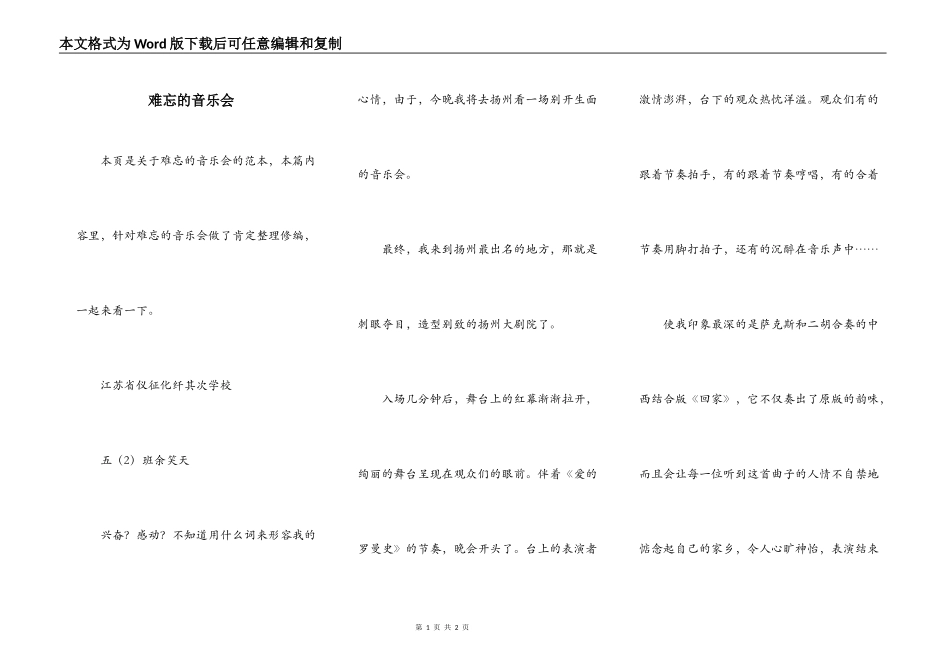 本文格式为Word版下载后可任意编辑和复制

难忘的音乐会

本页是关于难忘的音乐会的范本，本篇内容里，针对难忘的音乐会做了肯定整理修编，一起来看一下。

江苏省仪征化纤其次学校

五（2）班余笑天

兴奋？感动？不知道用什么词来形容我的心情，由于，今晚我将去扬州看一场别开生面的音乐会。

最终，我来到扬州最出名的地方，那就是刺眼夺目，造型别致的扬州大剧院了。

入场几分钟后，舞台上的红幕渐渐拉开，绚丽的舞台呈现在观众们的眼前。伴着《爱的罗曼史》的节奏，晚会开头了。台上的表演者激情澎湃，台下的观众热忱洋溢。观众们有的跟着节奏拍手，有的跟着节奏哼唱，有的合着节奏用脚打拍子，还有的沉醉在音乐声中……

使我印象最深的是萨克斯和二胡合奏的中西结合版《回家》，它不仅奏出了原版的韵味，而且会让每一位听到这首曲子的人情不自禁地惦念起自己的家乡，令人心旷神怡，表演结束

第 1 页 共 2 页